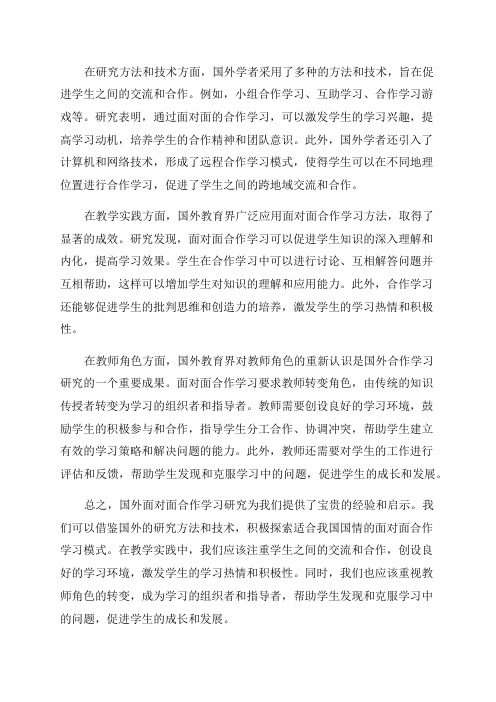 在研究方法和技术方面，国外学者采用了多种的方法和技术，旨在促进学生之间的交流和合作。例如，小组合作学习、互助学习、合作学习游戏等。研究表明，通过面对面的合作学习，可以激发学生的学习兴趣，提高学习动机，培养学生的合作精神和团队意识。此外，国外学者还引入了计算机和网络技术，形成了远程合作学习模式，使得学生可以在不同地理位置进行合作学习，促进了学生之间的跨地域交流和合作。

在教学实践方面，国外教育界广泛应用面对面合作学习方法，取得了显著的成效。研究发现，面对面合作学习可以促进学生知识的深入理解和内化，提高学习效果。学生在合作学习中可以进行讨论、互相解答问题并互相帮助，这样可以增加学生对知识的理解和应用能力。此外，合作学习还能够促进学生的批判思维和创造力的培养，激发学生的学习热情和积极性。

在教师角色方面，国外教育界对教师角色的重新认识是国外合作学习研究的一个重要成果。面对面合作学习要求教师转变角色，由传统的知识传授者转变为学习的组织者和指导者。教师需要创设良好的学习环境，鼓励学生的积极参与和合作，指导学生分工合作、协调冲突，帮助学生建立有效的学习策略和解决问题的能力。此外，教师还需要对学生的工作进行评估和反馈，帮助学生发现和克服学习中的问题，促进学生的成长和发展。

总之，国外面对面合作学习研究为我们提供了宝贵的经验和启示。我们可以借鉴国外的研究方法和技术，积极探索适合我国国情的面对面合作学习模式。在教学实践中，我们应该注重学生之间的交流和合作，创设良好的学习环境，激发学生的学习热情和积极性。同时，我们也应该重视教师角色的转变，成为学习的组织者和指导者，帮助学生发现和克服学习中的问题，促进学生的成长和发展。